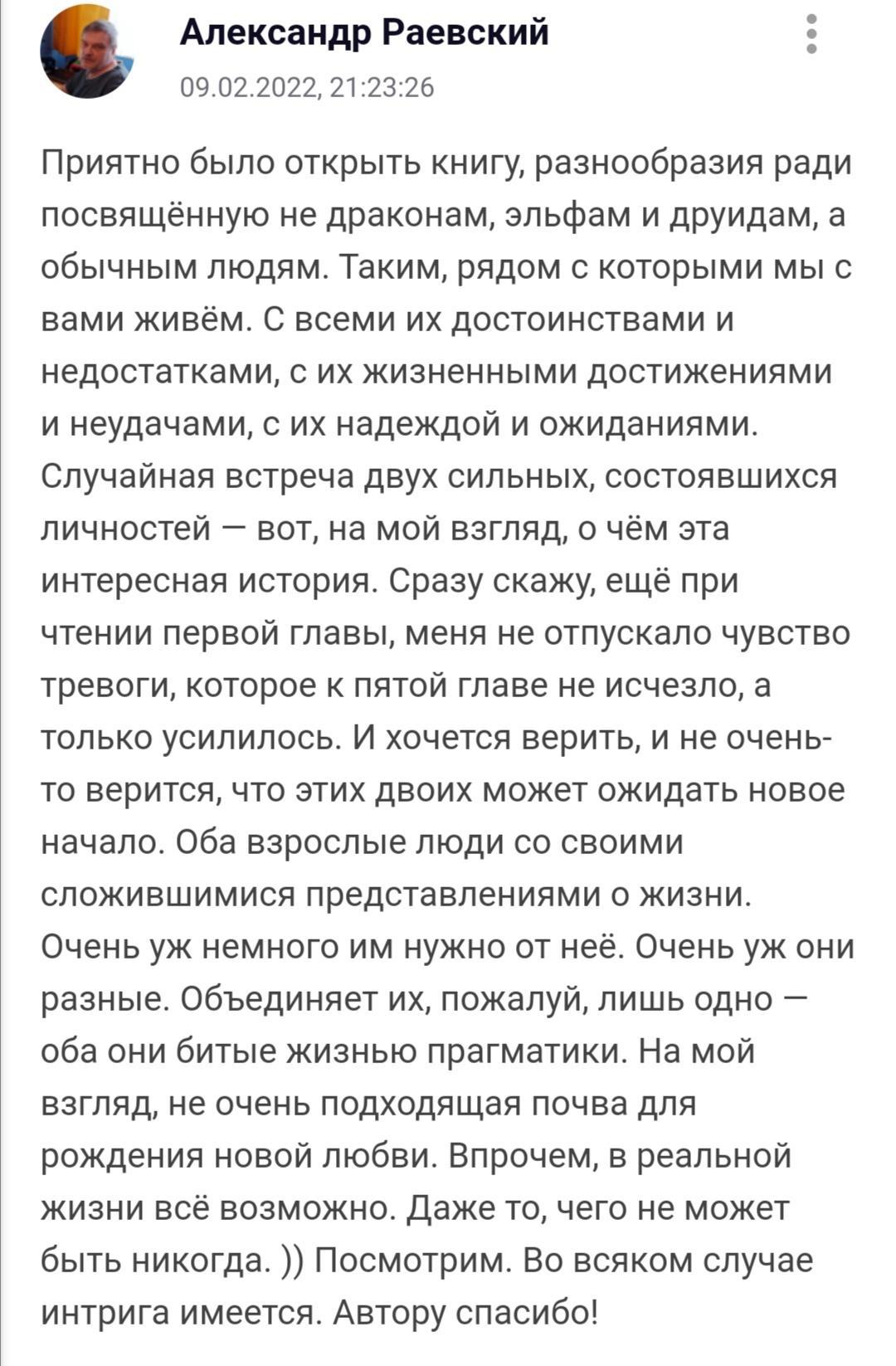 Александр Раевский

09.02.2022, 21:23:26

Приятно было открыть книгу, разнообразия ради посвящённую не драконам, эльфам и друидам, а обычным людям. Таким, рядом с которыми мы с вами живём. С всеми их достоинствами и недостатками, с их жизненными достижениями и неудачами, с их надеждой и ожиданиями. Случайная встреча двух сильных, состоявшихся личностей — вот, на мой взгляд, о чём эта интересная история. Сразу скажу, ещё при чтении первой главы, меня не отпускало чувство тревоги, которое к пятой главе не исчезло, а только усилилось. И хочется верить, и не очень-то верится, что этих двоих может ожидать новое начало. Оба взрослые люди со своими сложившимися представлениями о жизни. Очень уж немного им нужно от неё. Очень уж они разные. Объединяет их, пожалуй, лишь одно — оба они битые жизнью прагматики. На мой взгляд, не очень подходящая почва для рождения новой любви. Впрочем, в реальной жизни всё возможно. Даже то, чего не может быть никогда. )) Посмотрим. Во всяком случае интрига имеется. Автору спасибо!